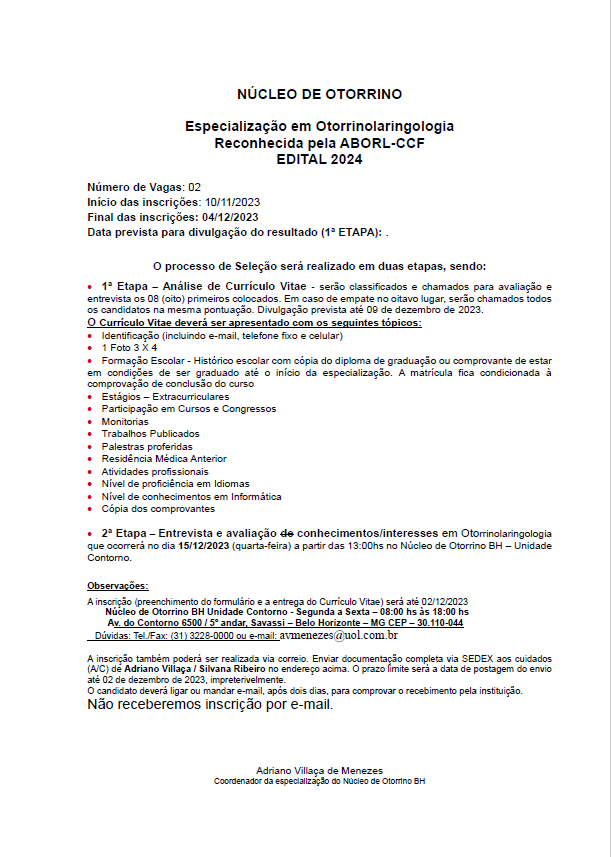 NÚCLEO DE OTORRINO

Especialização em Otorrinolaringologia
Reconhecida pela ABORL-CCF
EDITAL 2024

Número de Vagas: 02
Início das inscrições: 10/11/2023
Final das inscrições: 04/12/2023
Data prevista para divulgação do resultado (1ª ETAPA): .

O processo de Seleção será realizado em duas etapas, sendo:

• 1ª Etapa – Análise de Currículo Vitae - serão classificados e chamados para avaliação e entrevista os 08 (oito) primeiros colocados. Em caso de empate no oitavo lugar, serão chamados todos os candidatos na mesma pontuação. Divulgação prevista até 09 de dezembro de 2023.
O Currículo Vitae deverá ser apresentado com os seguintes tópicos:
• Identificação (incluindo e-mail, telefone fixo e celular)
• 1 Foto 3 X 4
• Formação Escolar - Histórico escolar com cópia do diploma de graduação ou comprovante de estar em condições de ser graduado até o início da especialização. A matrícula fica condicionada à comprovação de conclusão do curso
• Estágios – Extracurriculares
• Participação em Cursos e Congressos
• Monitorias
• Trabalhos Publicados
• Palestras proferidas
• Residência Médica Anterior
• Atividades profissionais
• Nível de proficiência em Idiomas
• Nível de conhecimentos em Informática
• Cópia dos comprovantes

• 2ª Etapa – Entrevista e avaliação de conhecimentos/interesses em Otorrinolaringologia que ocorrerá no dia 15/12/2023 (quarta-feira) a partir das 13:00hs no Núcleo de Otorrino BH – Unidade Contorno.

Observações:
A inscrição (preenchimento do formulário e a entrega do Currículo Vitae) será até 02/12/2023
Núcleo de Otorrino BH Unidade Contorno - Segunda a Sexta – 08:00 hs às 18:00 hs
Av. do Contorno 6500 / 5º andar, Savassi – Belo Horizonte – MG CEP – 30.110-044
Dúvidas: Tel./Fax: (31) 3228-0000 ou e-mail: avmenezes@uol.com.br

A inscrição também poderá ser realizada via correio. Enviar documentação completa via SEDEX aos cuidados (A/C) de Adriano Villaça / Silvana Ribeiro no endereço acima. O prazo limite será a data de postagem do envio até 02 de dezembro de 2023, impreterivelmente.
O candidato deverá ligar ou mandar e-mail, após dois dias, para comprovar o recebimento pela instituição.
Não receberemos inscrição por e-mail.

Adriano Villaça de Menezes
Coordenador da especialização do Núcleo de Otorrino BH